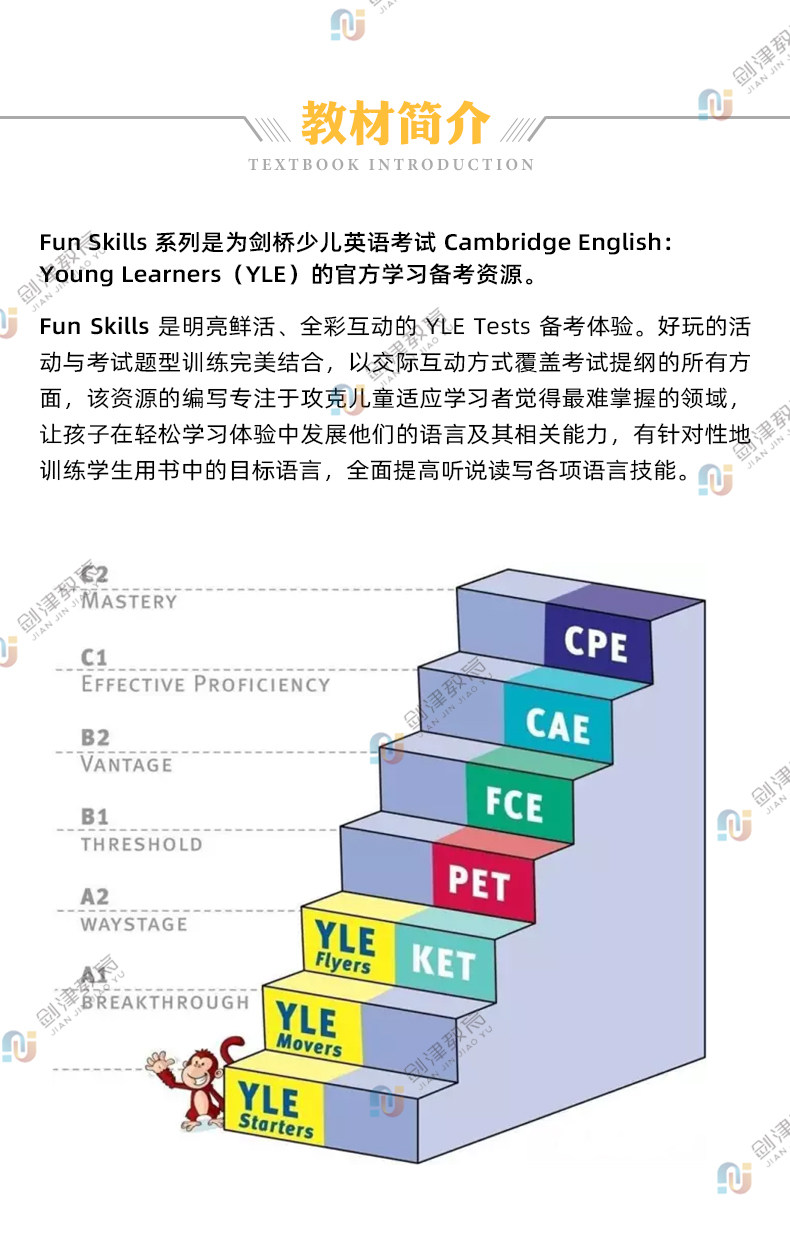 教材简介
TEXTBOOK INTRODUCTION

Fun Skills 系列是为剑桥少儿英语考试 Cambridge English: Young Learners（YLE）的官方学习备考资源。

Fun Skills 是明亮鲜活、全彩互动的 YLE Tests 备考体验。好玩的活动与考试题型训练完美结合，以交际互动方式覆盖考试提纲的所有方面，该资源的编写专注于攻克儿童适应学习者觉得最难掌握的领域，让孩子在轻松学习体验中发展他们的语言及其相关能力，有针对性地训练学生用书中的目标语言，全面提高听说读写各项语言技能。

C2
MASTERY
C1
EFFECTIVE PROFICIENCY
B2
VANTAGE
B1
THRESHOLD
A2
WAYSTAGE
A1
BREAKTHROUGH

CPE
CAE
FCE
PET
YLE Flyers
KET
YLE Movers
YLE Starters

剑津教育
JIAN JIN JIAO YU